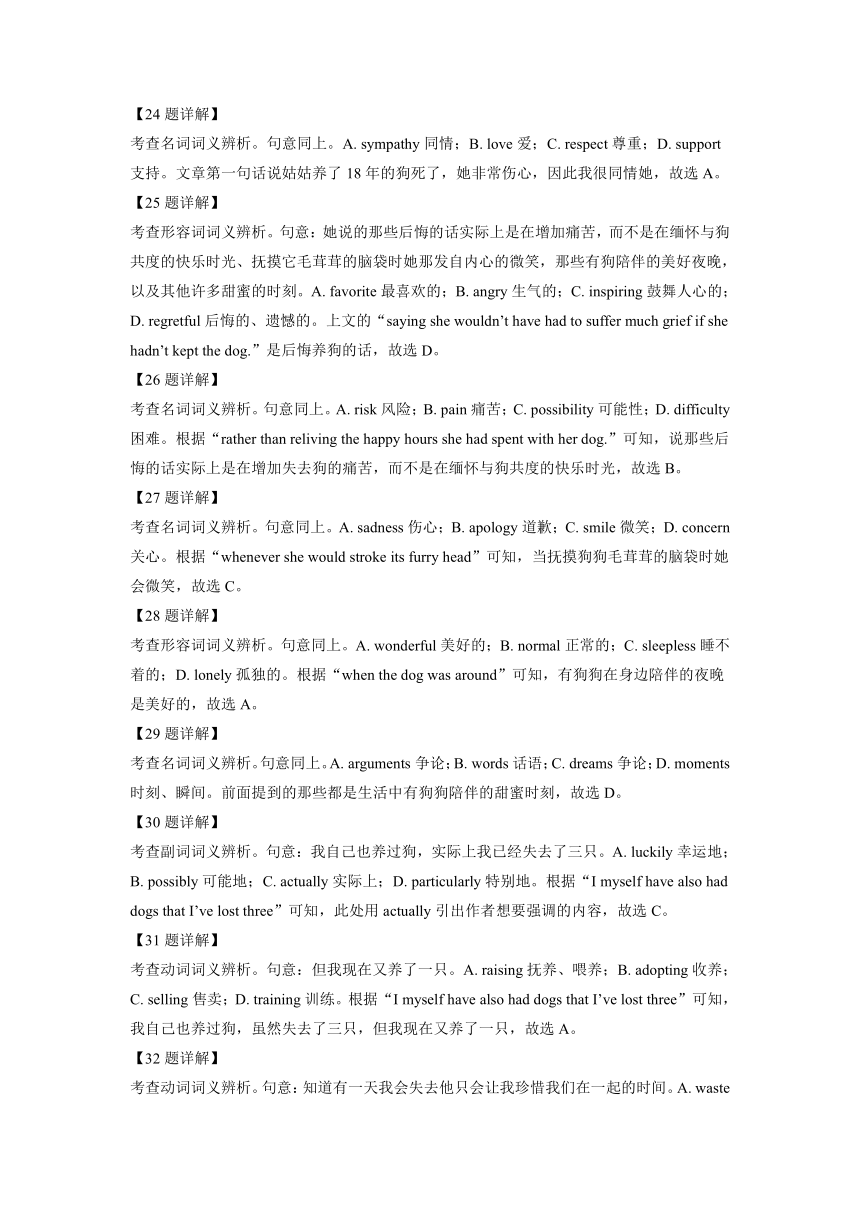 【24 题详解】
考查名词词义辨析。句意同上。A. sympathy 同情；B. love 爱；C. respect 尊重；D. support 支持。文章第一句话说姑姑养了 18 年的狗死了，她非常伤心，因此我很同情她，故选 A。
【25 题详解】
考查形容词词义辨析。句意：她说的那些后悔的话实际上是在增加痛苦，而不是在缅怀与狗共度的快乐时光、抚摸它毛茸茸的脑袋时她那发自内心的微笑，那些有狗陪伴的美好夜晚，以及其他许多甜蜜的时刻。A. favorite 最喜欢的；B. angry 生气的；C. inspiring 鼓舞人心的；D. regretful 后悔的、遗憾的。上文的“saying she wouldn’t have had to suffer much grief if she hadn’t kept the dog.”是后悔养狗的话，故选 D。
【26 题详解】
考查名词词义辨析。句意同上。A. risk 风险；B. pain 痛苦；C. possibility 可能性；D. difficulty 困难。根据“rather than reliving the happy hours she had spent with her dog.”可知，说那些后悔的话实际上是在增加失去狗的痛苦，而不是在缅怀与狗共度的快乐时光，故选 B。
【27 题详解】
考查名词词义辨析。句意同上。A. sadness 伤心；B. apology 道歉；C. smile 微笑；D. concern 关心。根据“whenever she would stroke its furry head”可知，当抚摸狗狗毛茸茸的脑袋时她会微笑，故选 C。
【28 题详解】
考查形容词词义辨析。句意同上。A. wonderful 美好的；B. normal 正常的；C. sleepless 睡不着的；D. lonely 孤独的。根据“when the dog was around”可知，有狗狗在身边陪伴的夜晚是美好的，故选 A。
【29 题详解】
考查名词词义辨析。句意同上。A. arguments 争论；B. words 话语；C. dreams 争论；D. moments 时刻、瞬间。前面提到的那些都是生活中有狗狗陪伴的甜蜜时刻，故选 D。
【30 题详解】
考查副词词义辨析。句意：我自己也养过狗，实际上我已经失去了三只。A. luckily 幸运地；B. possibly 可能地；C. actually 实际上；D. particularly 特别地。根据“I myself have also had dogs that I’ve lost three”可知，此处用 actually 引出作者想要强调的内容，故选 C。
【31 题详解】
考查动词词义辨析。句意：但我现在又养了一只。A. raising 抚养、喂养；B. adopting 收养；C. selling 售卖；D. training 训练。根据“I myself have also had dogs that I’ve lost three”可知，我自己也养过狗，虽然失去了三只，但我现在又养了一只，故选 A。
【32 题详解】
考查动词词义辨析。句意：知道有一天我会失去他只会让我珍惜我们在一起的时间。A. waste